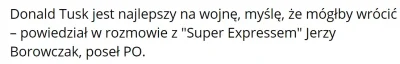 Donald Tusk jest najlepszy na wojnę, myślę, że mógłby wrócić – powiedział w rozmowie z "Super Expressem" Jerzy Borowczak, poseł PO.